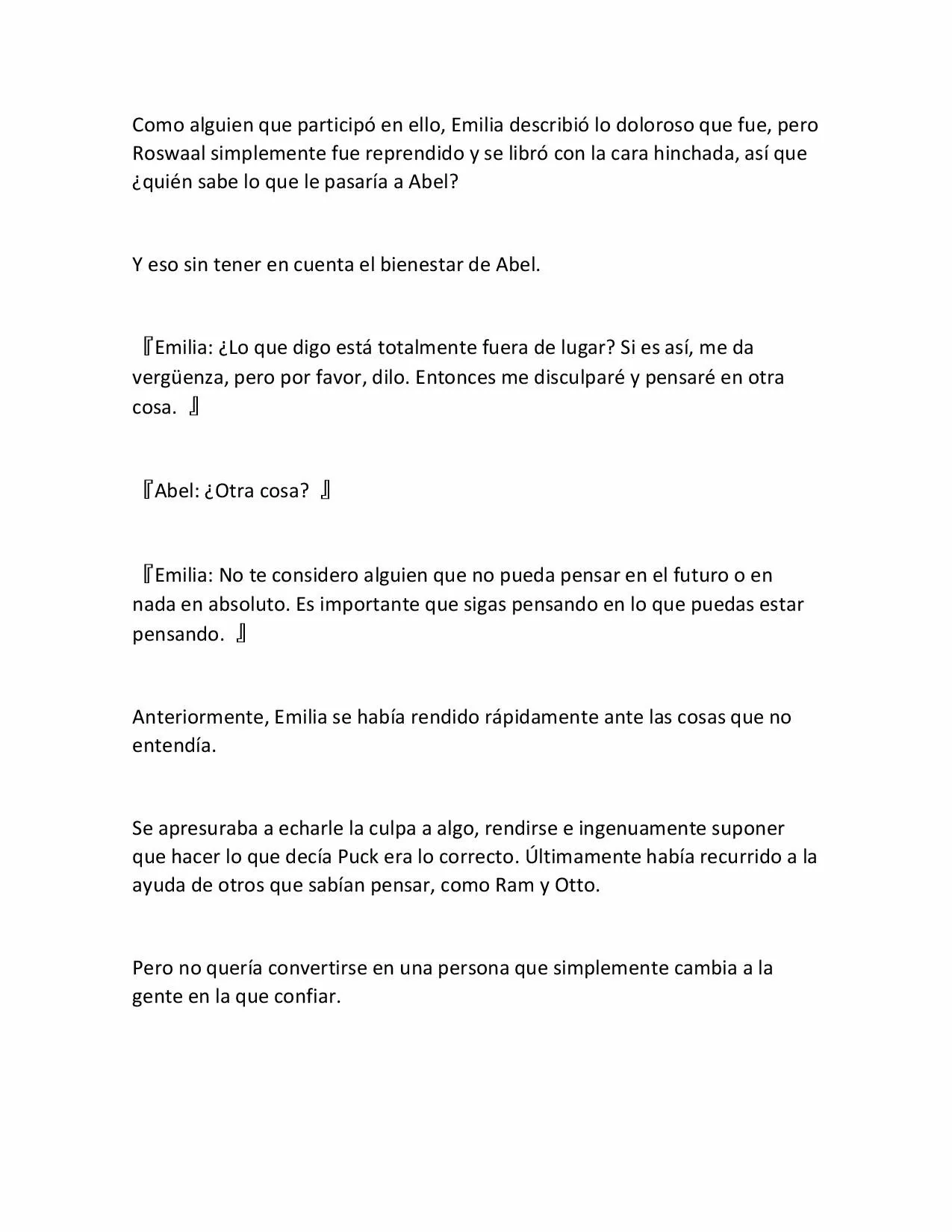 Como alguien que participó en ello, Emilia describió lo doloroso que fue, pero Roswaal simplemente fue reprendido y se libró con la cara hinchada, así que ¿quién sabe lo que le pasaría a Abel?

Y eso sin tener en cuenta el bienestar de Abel.

『Emilia: ¿Lo que digo está totalmente fuera de lugar? Si es así, me da vergüenza, pero por favor, dilo. Entonces me disculparé y pensaré en otra cosa. 』

『Abel: ¿Otra cosa? 』

『Emilia: No te considero alguien que no pueda pensar en el futuro o en nada en absoluto. Es importante que sigas pensando en lo que puedas estar pensando. 』

Anteriormente, Emilia se había rendido rápidamente ante las cosas que no entendía.

Se apresuraba a echarle la culpa a algo, rendirse e ingenuamente suponer que hacer lo que decía Puck era lo correcto. Últimamente había recurrido a la ayuda de otros que sabían pensar, como Ram y Otto.

Pero no quería convertirse en una persona que simplemente cambia a la gente en la que confiar.